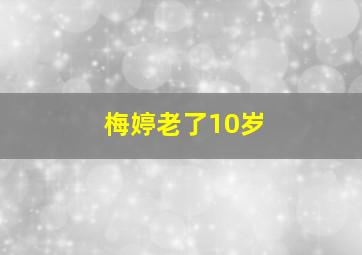 梅婷老了10岁